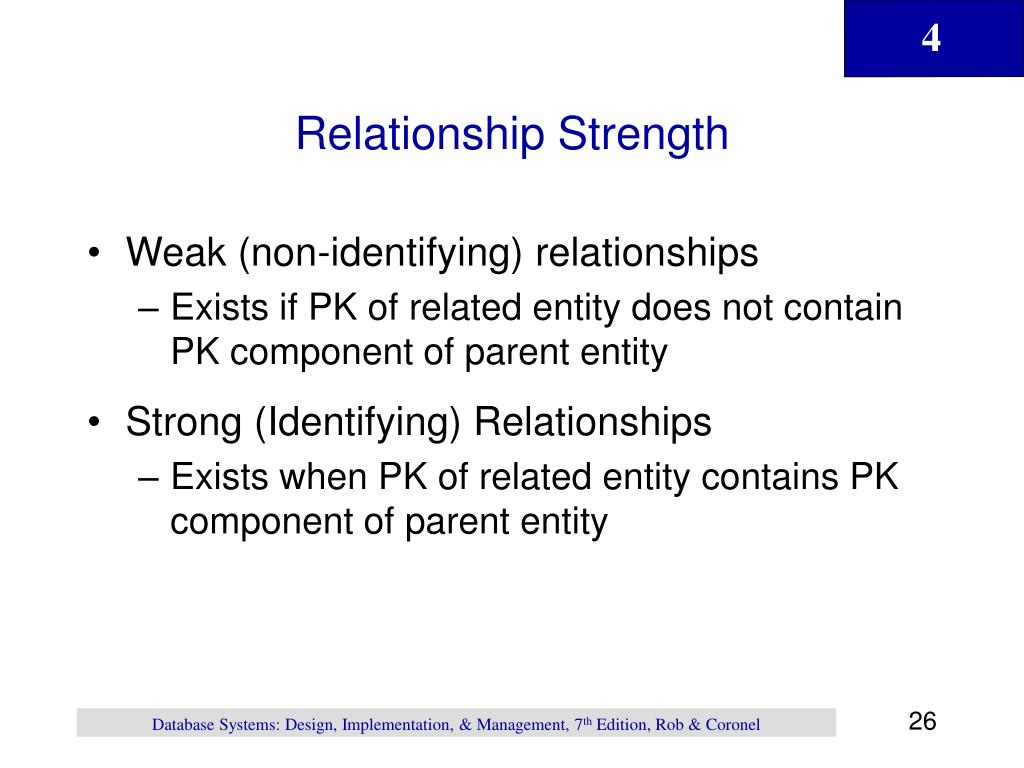 4

Relationship Strength

• Weak (non-identifying) relationships
– Exists if PK of related entity does not contain PK component of parent entity

• Strong (Identifying) Relationships
– Exists when PK of related entity contains PK component of parent entity

Database Systems: Design, Implementation, & Management, 7$^{th}$ Edition, Rob & Coronel

26